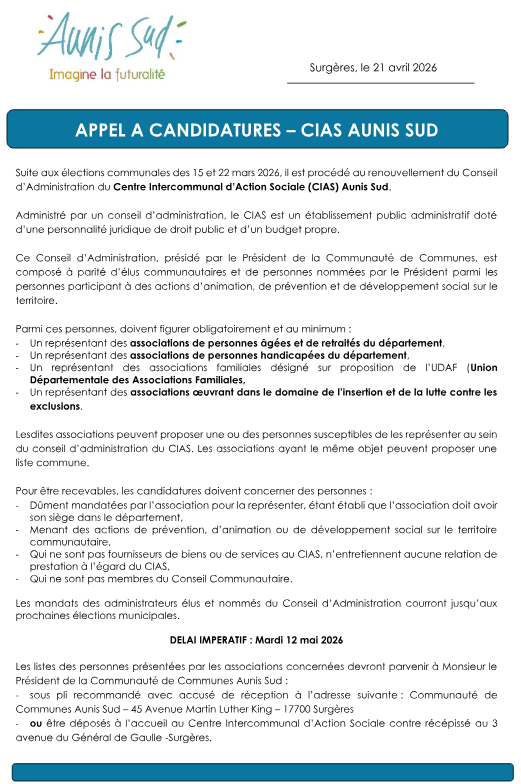 Aunis Sud
Imagine la futuralité

Surgères, le 21 avril 2026

APPEL A CANDIDATURES – CIAS AUNIS SUD

Suite aux élections communales des 15 et 22 mars 2026, il est procédé au renouvellement du Conseil d'Administration du Centre Intercommunal d'Action Sociale (CIAS) Aunis Sud.

Administré par un conseil d'administration, le CIAS est un établissement public administratif doté d'une personnalité juridique de droit public et d'un budget propre.

Ce Conseil d'Administration, présidé par le Président de la Communauté de Communes, est composé à parité d'élus communautaires et de personnes nommées par le Président parmi les personnes participant à des actions d'animation, de prévention et de développement social sur le territoire.

Parmi ces personnes, doivent figurer obligatoirement et au minimum :
- Un représentant des associations de personnes âgées et de retraités du département,
- Un représentant des associations de personnes handicapées du département,
- Un représentant des associations familiales désigné sur proposition de l'UDAF (Union Départementale des Associations Familiales,
- Un représentant des associations œuvrant dans le domaine de l'insertion et de la lutte contre les exclusions.

Lesdites associations peuvent proposer une ou des personnes susceptibles de les représenter au sein du conseil d'administration du CIAS. Les associations ayant le même objet peuvent proposer une liste commune.

Pour être recevables, les candidatures doivent concerner des personnes :
- Dûment mandatées par l'association pour la représenter, étant établi que l'association doit avoir son siège dans le département,
- Menant des actions de prévention, d'animation ou de développement social sur le territoire communautaire,
- Qui ne sont pas fournisseurs de biens ou de services au CIAS, n'entretiennent aucune relation de prestation à l'égard du CIAS,
- Qui ne sont pas membres du Conseil Communautaire.

Les mandats des administrateurs élus et nommés du Conseil d'Administration courront jusqu'aux prochaines élections municipales.

DELAI IMPERATIF : Mardi 12 mai 2026

Les listes des personnes présentées par les associations concernées devront parvenir à Monsieur le Président de la Communauté de Communes Aunis Sud :
- sous pli recommandé avec accusé de réception à l'adresse suivante : Communauté de Communes Aunis Sud – 45 Avenue Martin Luther King – 17700 Surgères
- ou être déposés à l'accueil au Centre Intercommunal d'Action Sociale contre récépissé au 3 avenue du Général de Gaulle -Surgères.